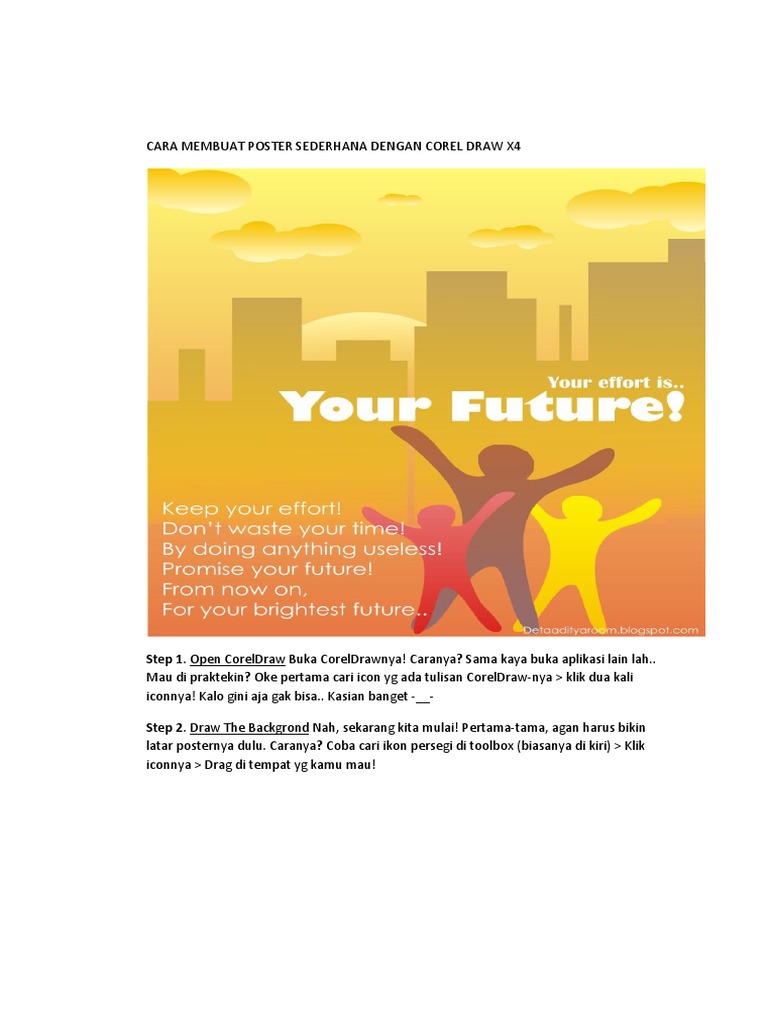 CARA MEMBUAT POSTER SEDERHANA DENGAN COREL DRAW X4

Your effort is..

Your Future!

Keep your effort!
Don't waste your time!
By doing anything useless!
Promise your future!
From now on,
For your brightest future..

Detaadityaroom.blogspot.com

Step 1. Open CorelDraw Buka CorelDrawnya! Caranya? Sama kaya buka aplikasi lain lah.. Mau di praktekin? Oke pertama cari icon yg ada tulisan CorelDraw-nya > klik dua kali iconnya! Kalo gini aja gak bisa.. Kasian banget -__-

Step 2. Draw The Backgrond Nah, sekarang kita mulai! Pertama-tama, agan harus bikin latar posternya dulu. Caranya? Coba cari ikon persegi di toolbox (biasanya di kiri) > Klik iconnya > Drag di tempat yg kamu mau!